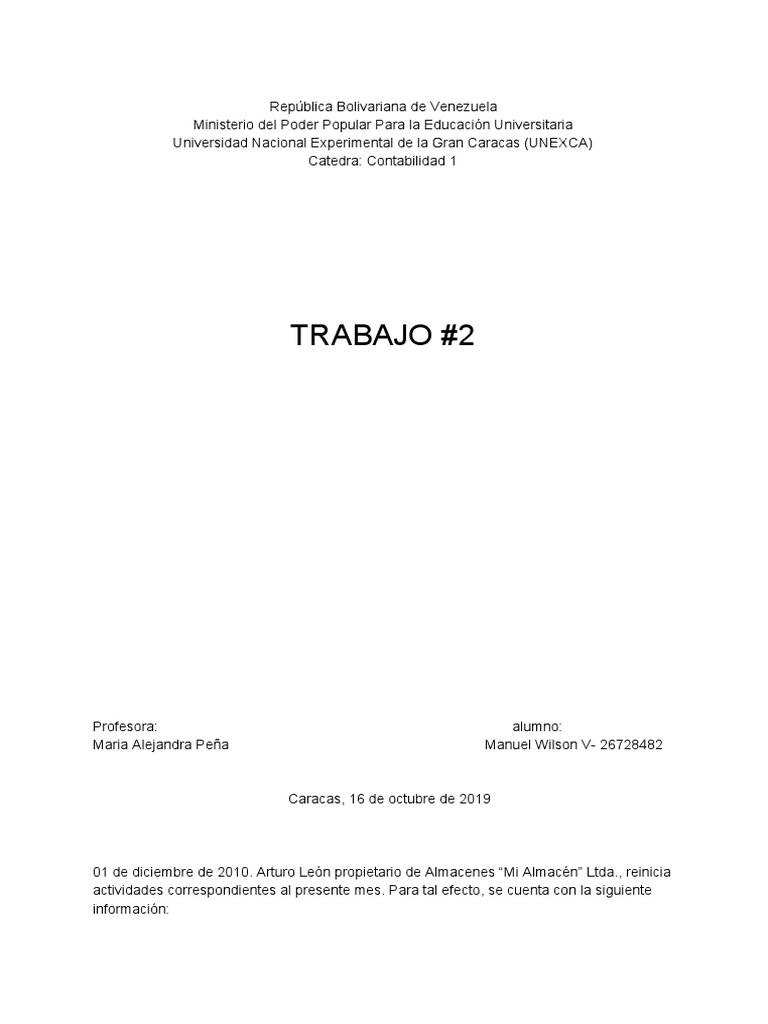 República Bolivariana de Venezuela
Ministerio del Poder Popular Para la Educación Universitaria
Universidad Nacional Experimental de la Gran Caracas (UNEXCA)
Catedra: Contabilidad 1

TRABAJO #2

Profesora:
Maria Alejandra Peña

alumno:
Manuel Wilson V- 26728482

Caracas, 16 de octubre de 2019

01 de diciembre de 2010. Arturo León propietario de Almacenes “Mi Almacén” Ltda., reinicia actividades correspondientes al presente mes. Para tal efecto, se cuenta con la siguiente información: